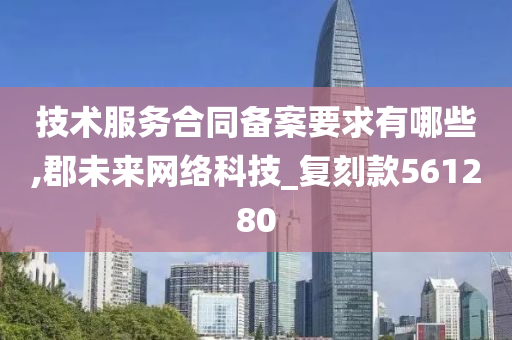 技术服务合同备案要求有哪些,郡未来网络科技_复刻款561280